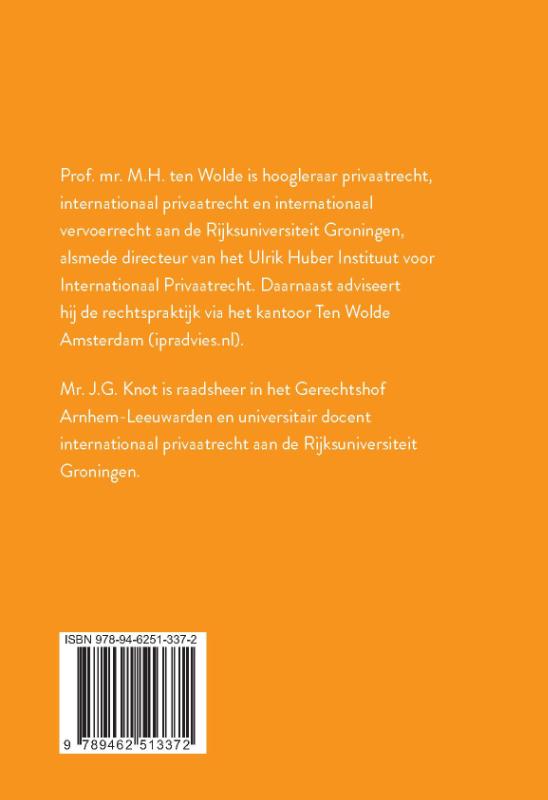 Prof. mr. M.H. ten Wolde is hoogleraar privaatrecht, internationaal privaatrecht en internationaal vervoerrecht aan de Rijksuniversiteit Groningen, alsmede directeur van het Ulrik Huber Instituut voor Internationaal Privaatrecht. Daarnaast adviseert hij de rechtspraktijk via het kantoor Ten Wolde Amsterdam (ipradvies.nl).

Mr. J.G. Knot is raadsheer in het Gerechtshof Arnhem-Leeuwarden en universitair docent internationaal privaatrecht aan de Rijksuniversiteit Groningen.

ISBN 978-94-6251-337-2

9 789462 513372